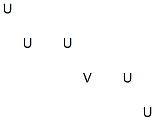 U

U U

V U

U